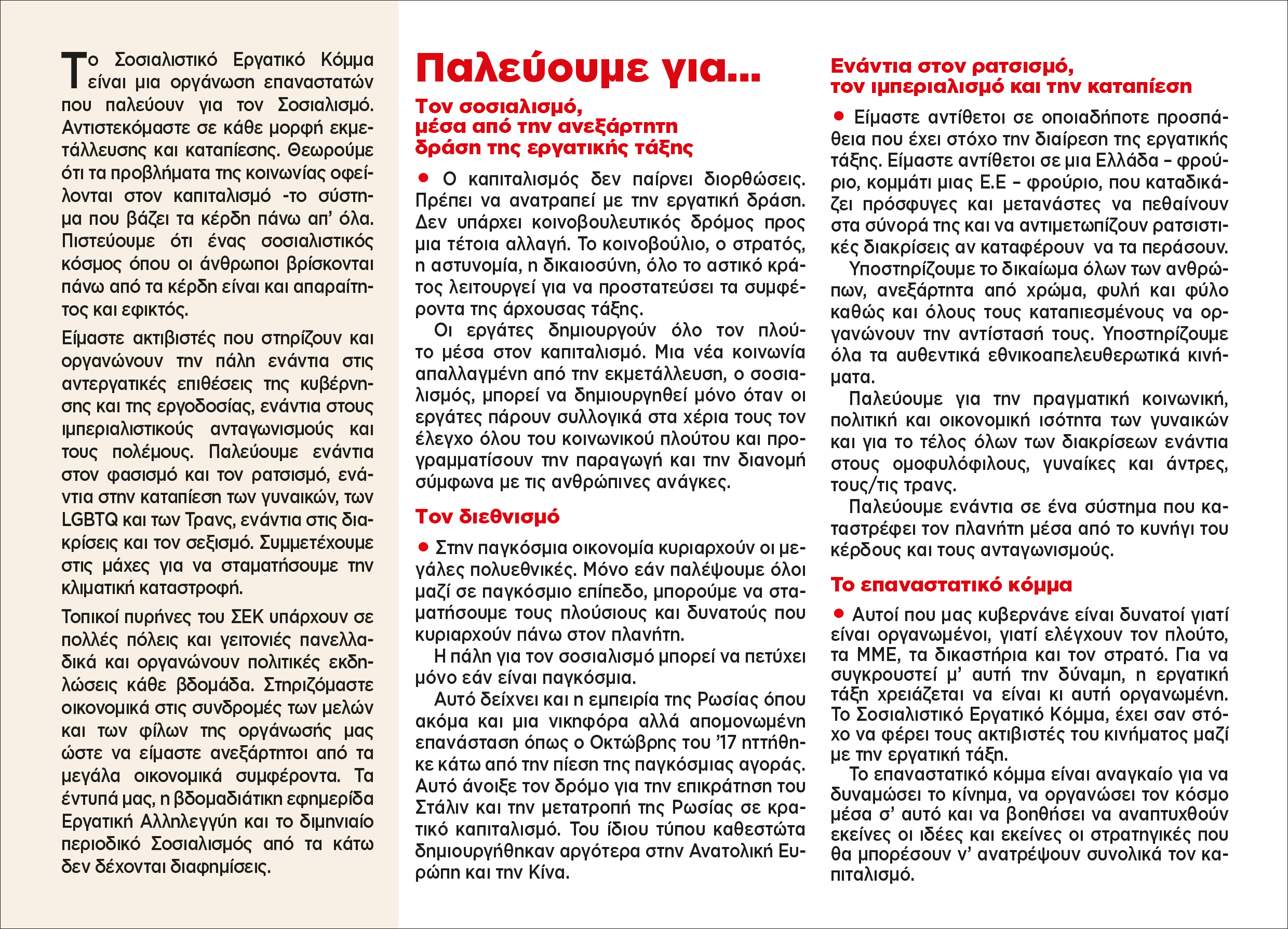 Το Σοσιαλιστικό Εργατικό Κόμμα είναι μια οργάνωση επαναστατών που παλεύουν για τον Σοσιαλισμό. Αντιστεκόμαστε σε κάθε μορφή εκμετάλλευσης και καταπίεσης. Θεωρούμε ότι τα προβλήματα της κοινωνίας οφείλονται στον καπιταλισμό -το σύστημα που βάζει τα κέρδη πάνω απ' όλα. Πιστεύουμε ότι ένας σοσιαλιστικός κόσμος όπου οι άνθρωποι βρίσκονται πάνω από τα κέρδη είναι και απαραίτητος και εφικτός.

Είμαστε ακτιβιστές που στηρίζουν και οργανώνουν την πάλη ενάντια στις αντεργατικές επιθέσεις της κυβέρνησης και της εργοδοσίας, ενάντια στους ιμπεριαλιστικούς ανταγωνισμούς και τους πολέμους. Παλεύουμε ενάντια στον φασισμό και τον ρατσισμό, ενάντια στην καταπίεση των γυναικών, των LGBTQ και των Τρανς, ενάντια στις διακρίσεις και τον σεξισμό. Συμμετέχουμε στις μάχες για να σταματήσουμε την κλιματική καταστροφή.

Τοπικοί πυρήνες του ΣΕΚ υπάρχουν σε πολλές πόλεις και γειτονιές πανελλαδικά και οργανώνουν πολιτικές εκδηλώσεις κάθε βδομάδα. Στηριζόμαστε οικονομικά στις συνδρομές των μελών και των φίλων της οργάνωσής μας ώστε να είμαστε ανεξάρτητοι από τα μεγάλα οικονομικά συμφέροντα. Τα έντυπά μας, η βδομαδιάτικη εφημερίδα Εργατική Αλληλεγγύη και το διμηνιαίο περιοδικό Σοσιαλισμός από τα κάτω δεν δέχονται διαφημίσεις.

Παλεύουμε για...

Τον σοσιαλισμό, μέσα από την ανεξάρτητη δράση της εργατικής τάξης

● Ο καπιταλισμός δεν παίρνει διορθώσεις. Πρέπει να ανατραπεί με την εργατική δράση. Δεν υπάρχει κοινοβουλευτικός δρόμος προς μια τέτοια αλλαγή. Το κοινοβούλιο, ο στρατός, η αστυνομία, η δικαιοσύνη, όλο το αστικό κράτος λειτουργεί για να προστατεύσει τα συμφέροντα της άρχουσας τάξης.

Οι εργάτες δημιουργούν όλο τον πλούτο μέσα στον καπιταλισμό. Μια νέα κοινωνία απαλλαγμένη από την εκμετάλλευση, ο σοσιαλισμός, μπορεί να δημιουργηθεί μόνο όταν οι εργάτες πάρουν συλλογικά στα χέρια τους τον έλεγχο όλου του κοινωνικού πλούτου και προγραμματίσουν την παραγωγή και την διανομή σύμφωνα με τις ανθρώπινες ανάγκες.

Τον διεθνισμό

● Στην παγκόσμια οικονομία κυριαρχούν οι μεγάλες πολυεθνικές. Μόνο εάν παλέψουμε όλοι μαζί σε παγκόσμιο επίπεδο, μπορούμε να σταματήσουμε τους πλούσιους και δυνατούς που κυριαρχούν πάνω στον πλανήτη.

Η πάλη για τον σοσιαλισμό μπορεί να πετύχει μόνο εάν είναι παγκόσμια.

Αυτό δείχνει και η εμπειρία της Ρωσίας όπου ακόμα και μια νικηφόρα αλλά απομονωμένη επανάσταση όπως ο Οκτώβρης του '17 ηττήθηκε κάτω από την πίεση της παγκόσμιας αγοράς. Αυτό άνοιξε τον δρόμο για την επικράτηση του Στάλιν και την μετατροπή της Ρωσίας σε κρατικό καπιταλισμό. Του ίδιου τύπου καθεστώτα δημιουργήθηκαν αργότερα στην Ανατολική Ευρώπη και την Κίνα.

Ενάντια στον ρατσισμό, τον ιμπεριαλισμό και την καταπίεση

● Είμαστε αντίθετοι σε οποιαδήποτε προσπάθεια που έχει στόχο την διαίρεση της εργατικής τάξης. Είμαστε αντίθετοι σε μια Ελλάδα – φρούριο, κομμάτι μιας Ε.Ε – φρούριο, που καταδικάζει πρόσφυγες και μετανάστες να πεθαίνουν στα σύνορά της και να αντιμετωπίζουν ρατσιστικές διακρίσεις αν καταφέρουν να τα περάσουν.

Υποστηρίζουμε το δικαίωμα όλων των ανθρώπων, ανεξάρτητα από χρώμα, φυλή και φύλο καθώς και όλους τους καταπιεσμένους να οργανώνουν την αντίστασή τους. Υποστηρίζουμε όλα τα αυθεντικά εθνικοαπελευθερωτικά κινήματα.

Παλεύουμε για την πραγματική κοινωνική, πολιτική και οικονομική ισότητα των γυναικών και για το τέλος όλων των διακρίσεων ενάντια στους ομοφυλόφιλους, γυναίκες και άντρες, τους/τις τρανς.

Παλεύουμε ενάντια σε ένα σύστημα που καταστρέφει τον πλανήτη μέσα από το κυνήγι του κέρδους και τους ανταγωνισμούς.

Το επαναστατικό κόμμα

● Αυτοί που μας κυβερνάνε είναι δυνατοί γιατί είναι οργανωμένοι, γιατί ελέγχουν τον πλούτο, τα ΜΜΕ, τα δικαστήρια και τον στρατό. Για να συγκρουστεί μ' αυτή την δύναμη, η εργατική τάξη χρειάζεται να είναι κι αυτή οργανωμένη. Το Σοσιαλιστικό Εργατικό Κόμμα, έχει σαν στόχο να φέρει τους ακτιβιστές του κινήματος μαζί με την εργατική τάξη.

Το επαναστατικό κόμμα είναι αναγκαίο για να δυναμώσει το κίνημα, να οργανώσει τον κόσμο μέσα σ' αυτό και να βοηθήσει να αναπτυχθούν εκείνες οι ιδέες και εκείνες οι στρατηγικές που θα μπορέσουν ν' ανατρέψουν συνολικά τον καπιταλισμό.